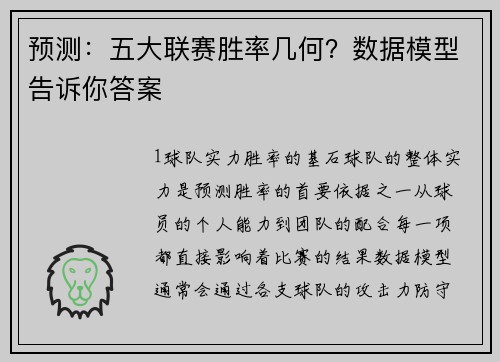 预测：五大联赛胜率几何？数据模型告诉你答案

1球队实力胜率的基石球队的整体实力是预测胜率的首要依据之一从球员的个人能力到团队的配合每一项都直接影响着比赛的结果数据模型通常会通过各支球队的攻击力防守